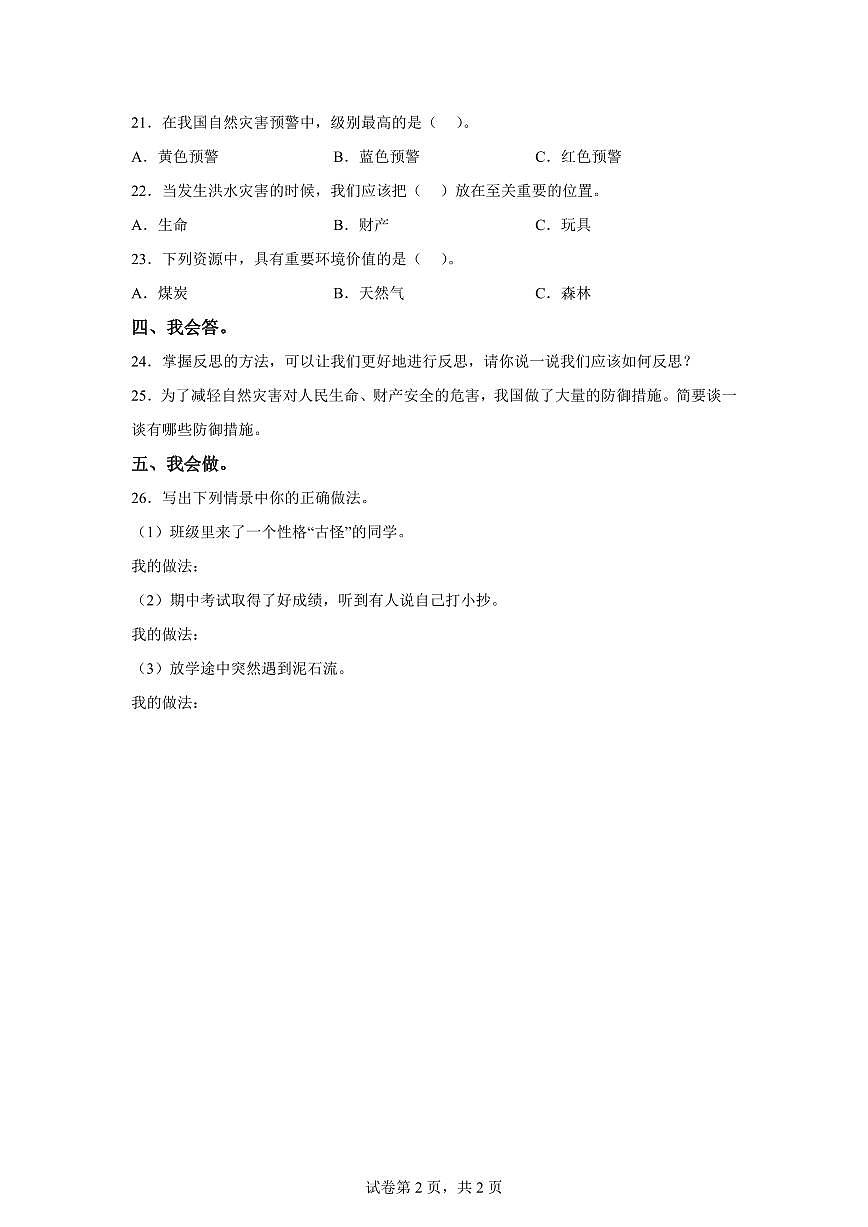 21．在我国自然灾害预警中，级别最高的是（    ）。

A．黄色预警　　　　B．蓝色预警　　　　C．红色预警

22．当发生洪水灾害的时候，我们应该把（    ）放在至关重要的位置。

A．生命　　　　B．财产　　　　C．玩具

23．下列资源中，具有重要环境价值的是（    ）。

A．煤炭　　　　B．天然气　　　　C．森林

四、我会答。

24．掌握反思的方法，可以让我们更好地进行反思，请你说一说我们应该如何反思？

25．为了减轻自然灾害对人民生命、财产安全的危害，我国做了大量的防御措施。简要谈一谈有哪些防御措施。

五、我会做。

26．写出下列情景中你的正确做法。

（1）班级里来了一个性格“古怪”的同学。

我的做法：

（2）期中考试取得了好成绩，听到有人说自己打小抄。

我的做法：

（3）放学途中突然遇到泥石流。

我的做法：

试卷第 2 页，共 2 页